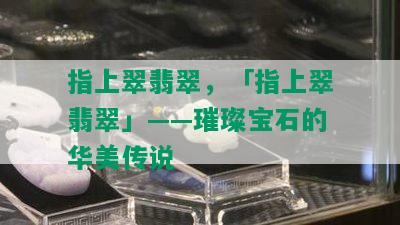 指上翠翡翠，「指上翠翡翠」——璀璨宝石的华美传说